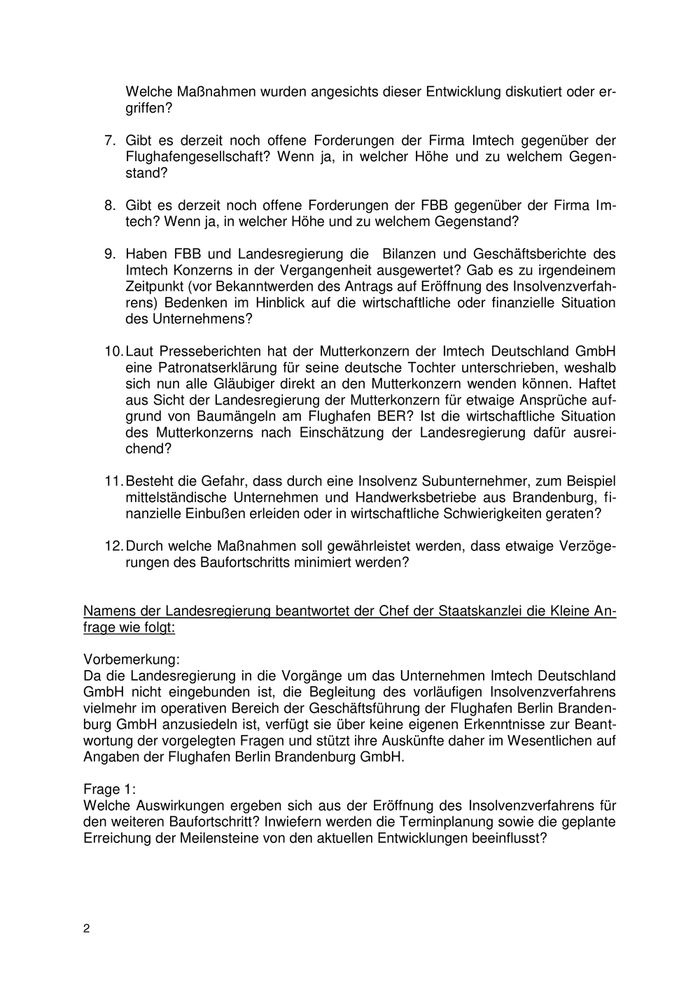 Welche Maßnahmen wurden angesichts dieser Entwicklung diskutiert oder ergriffen?

7. Gibt es derzeit noch offene Forderungen der Firma Imtech gegenüber der Flughafengesellschaft? Wenn ja, in welcher Höhe und zu welchem Gegenstand?

8. Gibt es derzeit noch offene Forderungen der FBB gegenüber der Firma Imtech? Wenn ja, in welcher Höhe und zu welchem Gegenstand?

9. Haben FBB und Landesregierung die Bilanzen und Geschäftsberichte des Imtech Konzerns in der Vergangenheit ausgewertet? Gab es zu irgendeinem Zeitpunkt (vor Bekanntwerden des Antrags auf Eröffnung des Insolvenzverfahrens) Bedenken im Hinblick auf die wirtschaftliche oder finanzielle Situation des Unternehmens?

10. Laut Presseberichten hat der Mutterkonzern der Imtech Deutschland GmbH eine Patronatserklärung für seine deutsche Tochter unterschrieben, weshalb sich nun alle Gläubiger direkt an den Mutterkonzern wenden können. Haftet aus Sicht der Landesregierung der Mutterkonzern für etwaige Ansprüche aufgrund von Baumängeln am Flughafen BER? Ist die wirtschaftliche Situation des Mutterkonzerns nach Einschätzung der Landesregierung dafür ausreichend?

11. Besteht die Gefahr, dass durch eine Insolvenz Subunternehmer, zum Beispiel mittelständische Unternehmen und Handwerksbetriebe aus Brandenburg, finanzielle Einbußen erleiden oder in wirtschaftliche Schwierigkeiten geraten?

12. Durch welche Maßnahmen soll gewährleistet werden, dass etwaige Verzögerungen des Baufortschritts minimiert werden?

Namens der Landesregierung beantwortet der Chef der Staatskanzlei die Kleine Anfrage wie folgt:

Vorbemerkung:
Da die Landesregierung in die Vorgänge um das Unternehmen Imtech Deutschland GmbH nicht eingebunden ist, die Begleitung des vorläufigen Insolvenzverfahrens vielmehr im operativen Bereich der Geschäftsführung der Flughafen Berlin Brandenburg GmbH anzusiedeln ist, verfügt sie über keine eigenen Erkenntnisse zur Beantwortung der vorgelegten Fragen und stützt ihre Auskünfte daher im Wesentlichen auf Angaben der Flughafen Berlin Brandenburg GmbH.

Frage 1:
Welche Auswirkungen ergeben sich aus der Eröffnung des Insolvenzverfahrens für den weiteren Baufortschritt? Inwiefern werden die Terminplanung sowie die geplante Erreichung der Meilensteine von den aktuellen Entwicklungen beeinflusst?

2